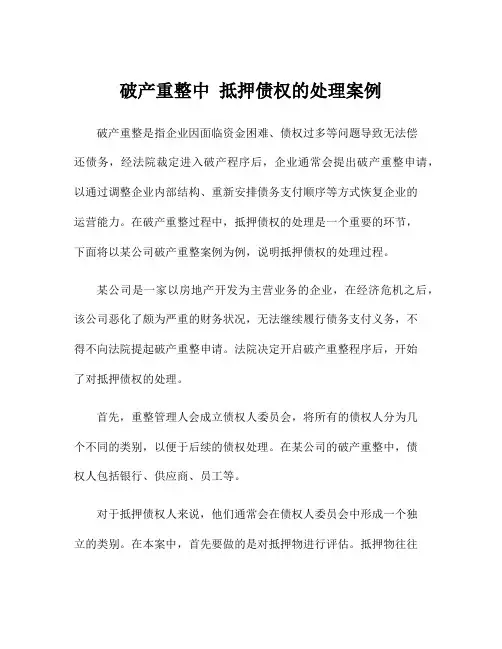 破产重整中 抵押债权的处理案例

破产重整是指企业因面临资金困难、债权过多等问题导致无法偿还债务，经法院裁定进入破产程序后，企业通常会提出破产重整申请，以通过调整企业内部结构、重新安排债务支付顺序等方式恢复企业的运营能力。在破产重整过程中，抵押债权的处理是一个重要的环节，下面将以某公司破产重整案例为例，说明抵押债权的处理过程。

某公司是一家以房地产开发为主营业务的企业，在经济危机之后，该公司恶化了颇为严重的财务状况，无法继续履行债务支付义务，不得不向法院提起破产重整申请。法院决定开启破产重整程序后，开始了对抵押债权的处理。

首先，重整管理人会成立债权人委员会，将所有的债权人分为几个不同的类别，以便于后续的债权处理。在某公司的破产重整中，债权人包括银行、供应商、员工等。

对于抵押债权人来说，他们通常会在债权人委员会中形成一个独立的类别。在本案中，首先要做的是对抵押物进行评估。抵押物往往